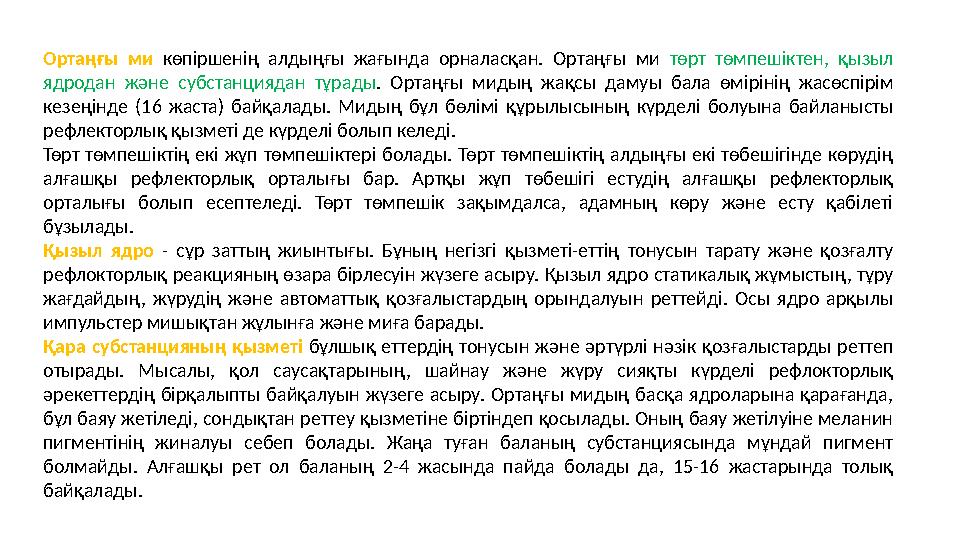 Ортаңғы ми көпіршенің алдыңғы жағында орналасқан. Ортаңғы ми төрт төмпешіктен, қызыл ядродан және субстанциядан тұрады. Ортаңғы мидың жақсы дамуы бала өмірінің жасөспірім кезеңінде (16 жаста) байқалады. Мидың бұл бөлімі құрылысының күрделі болуына байланысты рефлекторлық қызметі де күрделі болып келеді.
Төрт төмпешіктің екі жұп төмпешіктері болады. Төрт төмпешіктің алдыңғы екі төбешігінде көрудің алғашқы рефлекторлық орталығы бар. Артқы жұп төбешігі естудің алғашқы рефлекторлық орталығы болып есептеледі. Төрт төмпешік зақымдалса, адамның көру және есту қабілеті бұзылады.
Қызыл ядро - сұр заттың жиынтығы. Бұның негізгі қызметі-еттің тонусын тарату және қозғалту рефлокторлық реакцияның өзара бірлесуін жүзеге асыру. Қызыл ядро статикалық жұмыстың, тұру жағдайдың, жүрудің және автоматтық қозғалыстардың орындалуын реттейді. Осы ядро арқылы импульстер мишықтан жұлынға және миға барады.
Қара субстанцияның қызметі бұлшық еттердің тонусын және әртүрлі нәзік қозғалыстарды реттеп отырады. Мысалы, қол саусақтарының, шайнау және жүру сияқты күрделі рефлокторлық әрекеттердің бірқалыпты байқалуын жүзеге асыру. Ортаңғы мидың басқа ядроларына қарағанда, бұл баяу жетіледі, сондықтан реттеу қызметіне біртіндеп қосылады. Оның баяу жетілуіне меланин пигментінің жиналуы себеп болады. Жаңа туған баланың субстанциясында мұндай пигмент болмайды. Алғашқы рет ол баланың 2-4 жасында пайда болады да, 15-16 жастарында толық байқалады.